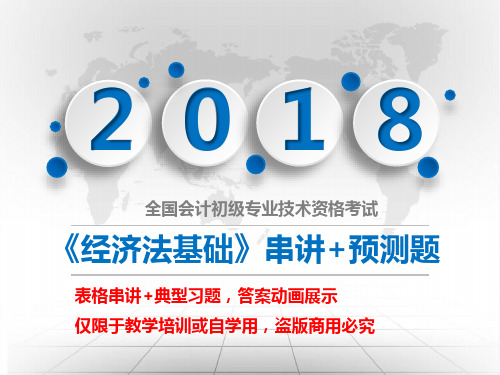 2018

全国会计初级专业技术资格考试

《经济法基础》串讲+预测题

表格串讲+典型习题，答案动画展示

仅限于教学培训或自学用，盗版商用必究